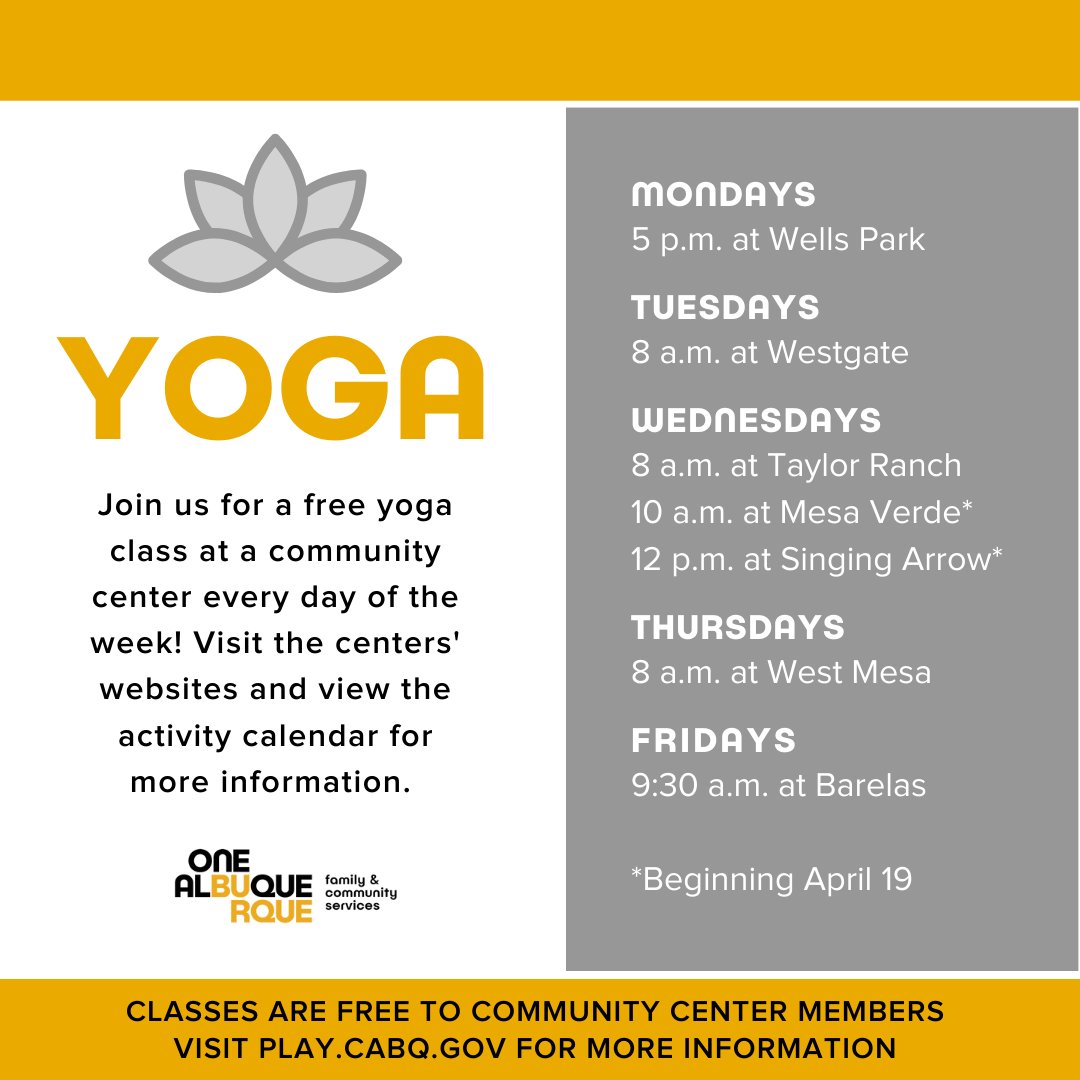 YOGA

Join us for a free yoga class at a community center every day of the week! Visit the centers' websites and view the activity calendar for more information.

ONE
ALBUQUE
RQUE
family & community services

MONDAYS
5 p.m. at Wells Park

TUESDAYS
8 a.m. at Westgate

WEDNESDAYS
8 a.m. at Taylor Ranch
10 a.m. at Mesa Verde*
12 p.m. at Singing Arrow*

THURSDAYS
8 a.m. at West Mesa

FRIDAYS
9:30 a.m. at Barelas

*Beginning April 19

CLASSES ARE FREE TO COMMUNITY CENTER MEMBERS
VISIT PLAY.CABQ.GOV FOR MORE INFORMATION